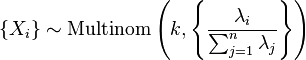 $\{X_i\} \sim \mathrm{Multinom}\left(k, \left\{\frac{\lambda_i}{\sum_{j=1}^{n} \lambda_j}\right\}\right)$